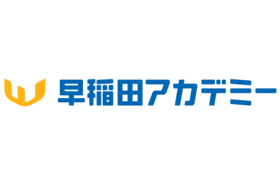 早稲田アカデミー